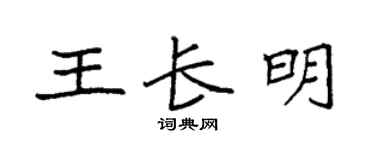 王长明

词典网